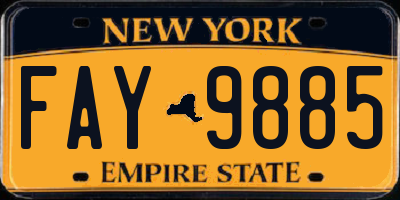 NEW YORK

FAY 9885

EMPIRE STATE